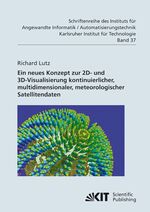 Schriftenreihe des Instituts für
Angewandte Informatik / Automatisierungstechnik
Karlsruher Institut für Technologie
Band 37

Richard Lutz

Ein neues Konzept zur 2D- und 3D-Visualisierung kontinuierlicher, multidimensionaler, meteorologischer Satellitendaten

KIT Scientific Publishing